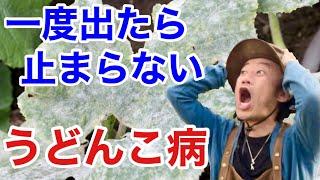 一度出たら
止まらない

うどんこ病